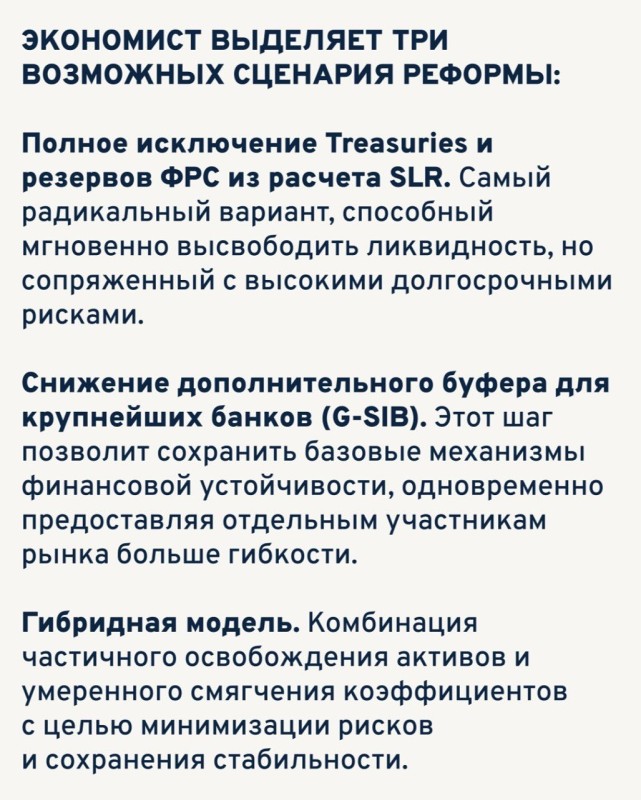 ЭКОНОМИСТ ВЫДЕЛЯЕТ ТРИ ВОЗМОЖНЫХ СЦЕНАРИЯ РЕФОРМЫ:

Полное исключение Treasuries и резервов ФРС из расчета SLR. Самый радикальный вариант, способный мгновенно высвободить ликвидность, но сопряженный с высокими долгосрочными рисками.

Снижение дополнительного буфера для крупнейших банков (G-SIB). Этот шаг позволит сохранить базовые механизмы финансовой устойчивости, одновременно предоставляя отдельным участникам рынка больше гибкости.

Гибридная модель. Комбинация частичного освобождения активов и умеренного смягчения коэффициентов с целью минимизации рисков и сохранения стабильности.